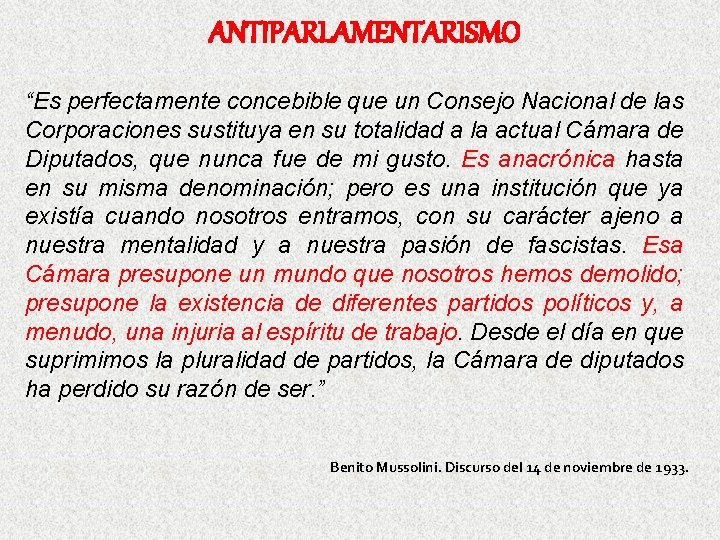 ANTIPARLAMENTARISMO

"Es perfectamente concebible que un Consejo Nacional de las Corporaciones sustituya en su totalidad a la actual Cámara de Diputados, que nunca fue de mi gusto. Es anacrónica hasta en su misma denominación; pero es una institución que ya existía cuando nosotros entramos, con su carácter ajeno a nuestra mentalidad y a nuestra pasión de fascistas. Esa Cámara presupone un mundo que nosotros hemos demolido; presupone la existencia de diferentes partidos políticos y, a menudo, una injuria al espíritu de trabajo. Desde el día en que suprimimos la pluralidad de partidos, la Cámara de diputados ha perdido su razón de ser."

Benito Mussolini. Discurso del 14 de noviembre de 1933.